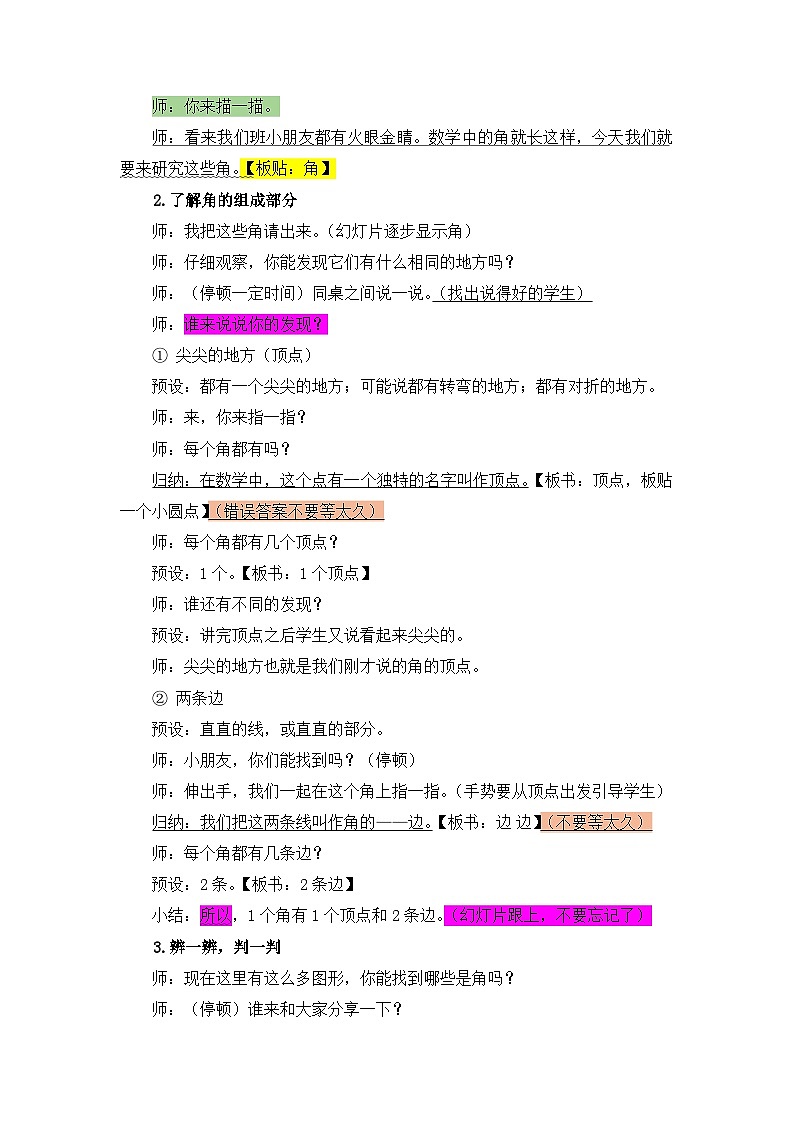 师：你来描一描。

师：看来我们班小朋友都有火眼金睛。数学中的角就长这样，今天我们就要来研究这些角。【板贴：角】

2.了解角的组成部分

师：我把这些角请出来。（幻灯片逐步显示角）

师：仔细观察，你能发现它们有什么相同的地方吗？

师：（停顿一定时间）同桌之间说一说。（找出说得好的学生）

师：谁来说说你的发现？

① 尖尖的地方（顶点）

预设：都有一个尖尖的地方；可能说都有转弯的地方；都有对折的地方。

师：来，你来指一指？

师：每个角都有吗？

归纳：在数学中，这个点有一个独特的名字叫作顶点。【板书：顶点，板贴一个小圆点】（错误答案不要等太久）

师：每个角都有几个顶点？

预设：1个。【板书：1个顶点】

师：谁还有不同的发现？

预设：讲完顶点之后学生又说看起来尖尖的。

师：尖尖的地方也就是我们刚才说的角的顶点。

② 两条边

预设：直直的线，或直直的部分。

师：小朋友，你们能找到吗？（停顿）

师：伸出手，我们一起在这个角上指一指。（手势要从顶点出发引导学生）

归纳：我们把这两条线叫作角的——边。【板书：边 边】（不要等太久）

师：每个角都有几条边？

预设：2条。【板书：2条边】

小结：所以，1个角有1个顶点和2条边。（幻灯片跟上，不要忘记了）

3.辨一辨，判一判

师：现在这里有这么多图形，你能找到哪些是角吗？

师：（停顿）谁来和大家分享一下？